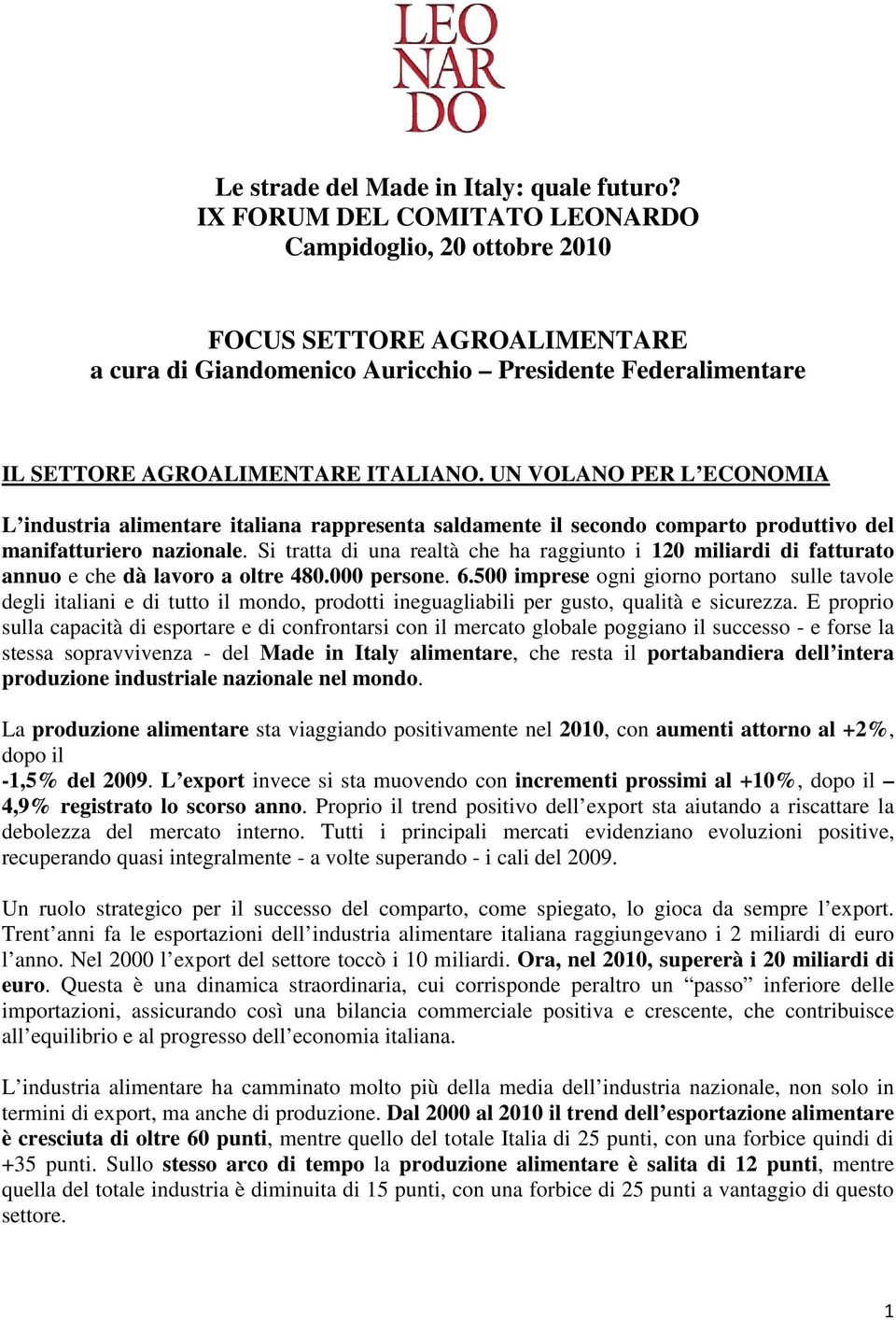 LEO NAR DO

Le strade del Made in Italy: quale futuro?
IX FORUM DEL COMITATO LEONARDO
Campidoglio, 20 ottobre 2010

FOCUS SETTORE AGROALIMENTARE
a cura di Giandomenico Auricchio – Presidente Federalimentare

IL SETTORE AGROALIMENTARE ITALIANO. UN VOLANO PER L'ECONOMIA

L'industria alimentare italiana rappresenta saldamente il secondo comparto produttivo del manifatturiero nazionale. Si tratta di una realtà che ha raggiunto i 120 miliardi di fatturato annuo e che dà lavoro a oltre 480.000 persone. 6.500 imprese ogni giorno portano sulle tavole degli italiani e di tutto il mondo, prodotti ineguagliabili per gusto, qualità e sicurezza. E proprio sulla capacità di esportare e di confrontarsi con il mercato globale poggiano il successo - e forse la stessa sopravvivenza - del Made in Italy alimentare, che resta il portabandiera dell'intera produzione industriale nazionale nel mondo.

La produzione alimentare sta viaggiando positivamente nel 2010, con aumenti attorno al +2%, dopo il
-1,5% del 2009. L'export invece si sta muovendo con incrementi prossimi al +10%, dopo il –4,9% registrato lo scorso anno. Proprio il trend positivo dell'export sta aiutando a riscattare la debolezza del mercato interno. Tutti i principali mercati evidenziano evoluzioni positive, recuperando quasi integralmente - a volte superando - i cali del 2009.

Un ruolo strategico per il successo del comparto, come spiegato, lo gioca da sempre l'export. Trent'anni fa le esportazioni dell'industria alimentare italiana raggiungevano i 2 miliardi di euro l'anno. Nel 2000 l'export del settore toccò i 10 miliardi. Ora, nel 2010, supererà i 20 miliardi di euro. Questa è una dinamica straordinaria, cui corrisponde peraltro un "passo" inferiore delle importazioni, assicurando così una bilancia commerciale positiva e crescente, che contribuisce all'equilibrio e al progresso dell'economia italiana.

L'industria alimentare ha camminato molto più della media dell'industria nazionale, non solo in termini di export, ma anche di produzione. Dal 2000 al 2010 il trend dell'esportazione alimentare è cresciuta di oltre 60 punti, mentre quello del totale Italia di 25 punti, con una forbice quindi di +35 punti. Sullo stesso arco di tempo la produzione alimentare è salita di 12 punti, mentre quella del totale industria è diminuita di 15 punti, con una forbice di 25 punti a vantaggio di questo settore.

1